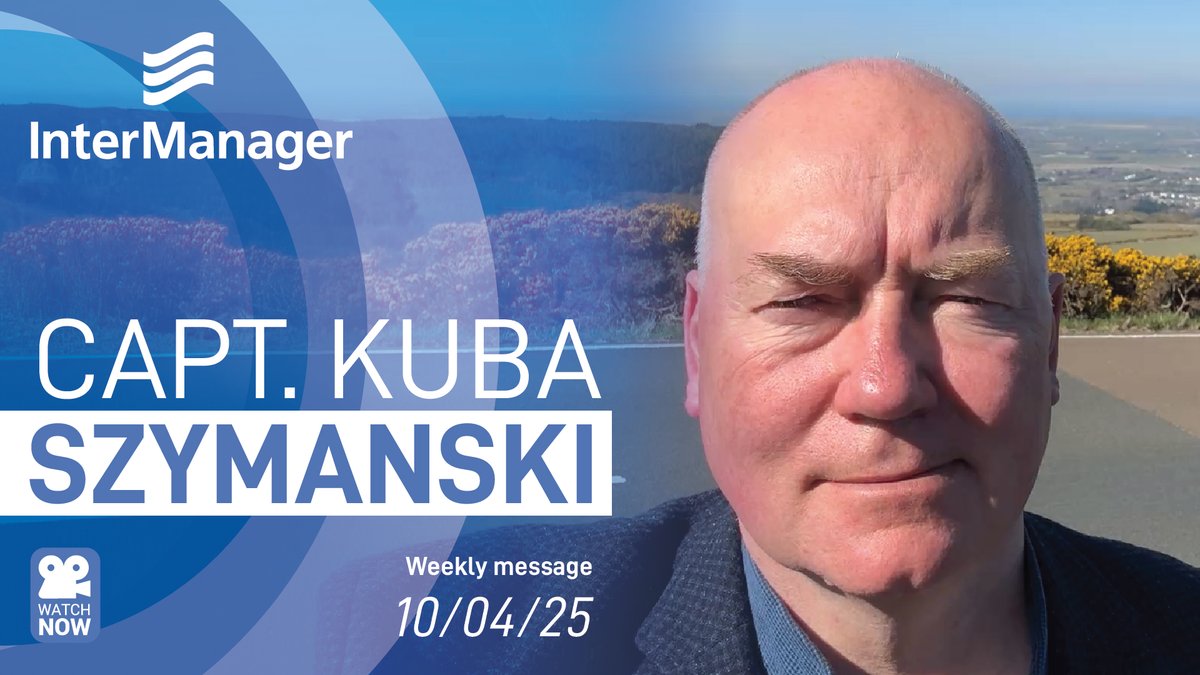 InterManager

CAPT. KUBA
SZYMANSKI

WATCH NOW

Weekly message
10/04/25